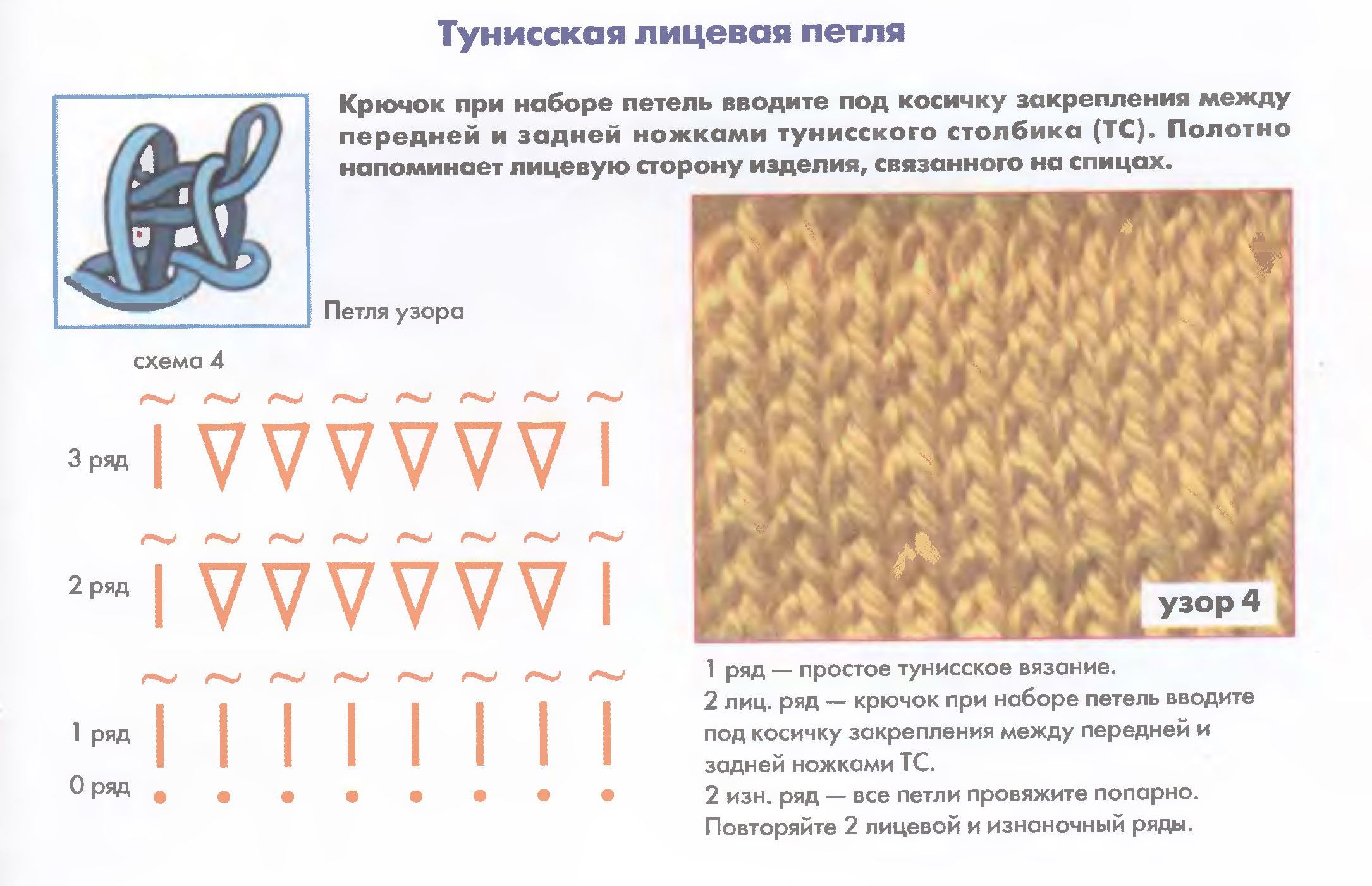 Тунисская лицевая петля

Крючок при наборе петель вводите под косичку закрепления между передней и задней ножками тунисского столбика (ТС). Полотно напоминает лицевую сторону изделия, связанного на спицах.

Петля узора

схема 4

3 ряд

2 ряд

1 ряд

0 ряд

узор 4

1 ряд — простое тунисское вязание.
2 лиц. ряд — крючок при наборе петель вводите под косичку закрепления между передней и задней ножками ТС.
2 изн. ряд — все петли провяжите попарно.
Повторяйте 2 лицевой и изнаночный ряды.